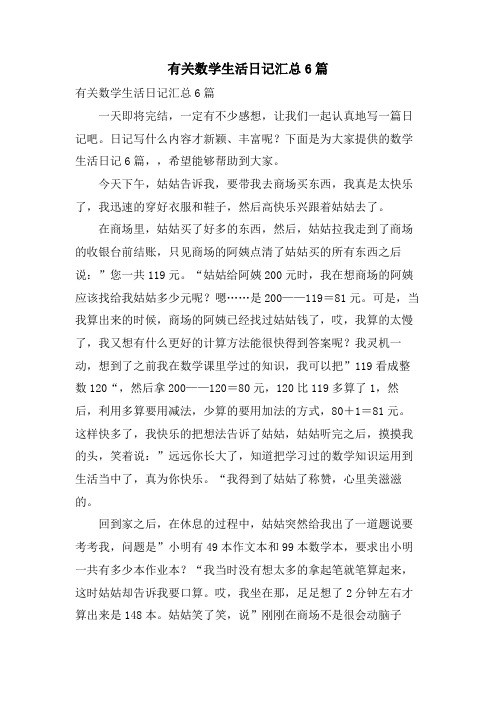 有关数学生活日记汇总6篇

有关数学生活日记汇总6篇

一天即将完结，一定有不少感想，让我们一起认真地写一篇日记吧。日记写什么内容才新颖、丰富呢？下面是为大家提供的数学生活日记6篇，，希望能够帮助到大家。

今天下午，姑姑告诉我，要带我去商场买东西，我真是太快乐了，我迅速的穿好衣服和鞋子，然后高快乐兴跟着姑姑去了。

在商场里，姑姑买了好多的东西，然后，姑姑拉我走到了商场的收银台前结账，只见商场的阿姨点清了姑姑买的所有东西之后说：”您一共119元。“姑姑给阿姨200元时，我在想商场的阿姨应该找给我姑姑多少元呢？嗯……是200——119＝81元。可是，当我算出来的时候，商场的阿姨已经找过姑姑钱了，哎，我算的太慢了，我又想有什么更好的计算方法能很快得到答案呢？我灵机一动，想到了之前我在数学课里学过的知识，我可以把”119看成整数120“，然后拿200——120＝80元，120比119多算了1，然后，利用多算要用减法，少算的要用加法的方式，80＋1＝81元。这样快多了，我快乐的把想法告诉了姑姑，姑姑听完之后，摸摸我的头，笑着说：”远远你长大了，知道把学习过的数学知识运用到生活当中了，真为你快乐。“我得到了姑姑了称赞，心里美滋滋的。

回到家之后，在休息的过程中，姑姑突然给我出了一道题说要考考我，问题是”小明有49本作文本和99本数学本，要求出小明一共有多少本作业本？“我当时没有想太多的拿起笔就笔算起来，这时姑姑却告诉我要口算。哎，我坐在那，足足想了2分钟左右才算出来是148本。姑姑笑了笑，说”刚刚在商场不是很会动脑子